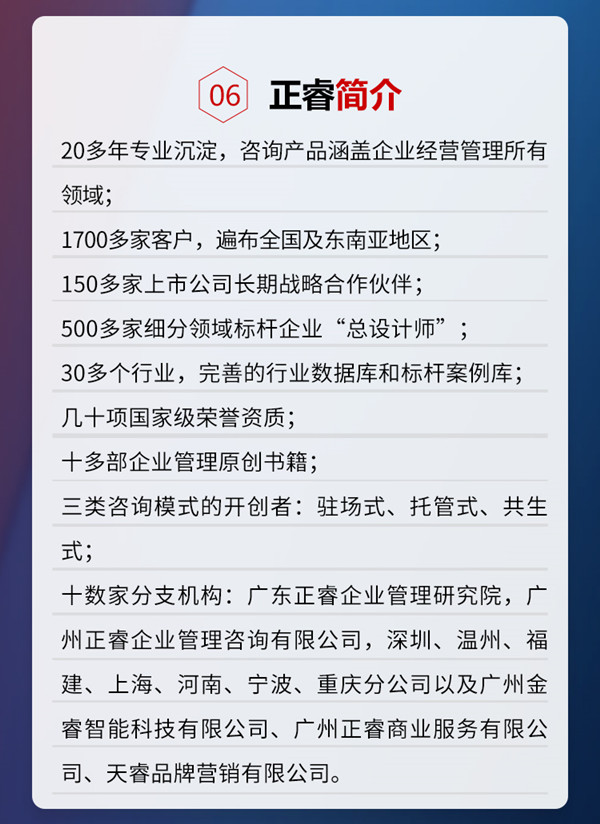 06 正睿简介

20多年专业沉淀，咨询产品涵盖企业经营管理所有领域；

1700多家客户，遍布全国及东南亚地区；

150多家上市公司长期战略合作伙伴；

500多家细分领域标杆企业“总设计师”；

30多个行业，完善的行业数据库和标杆案例库；

几十项国家级荣誉资质；

十多部企业管理原创书籍；

三类咨询模式的开创者：驻场式、托管式、共生式；

十数家分支机构：广东正睿企业管理研究院，广州正睿企业管理咨询有限公司，深圳、温州、福建、上海、河南、宁波、重庆分公司以及广州金睿智能科技有限公司、广州正睿商业服务有限公司、天睿品牌营销有限公司。